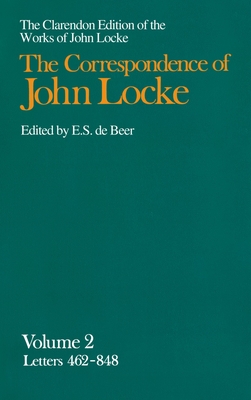 The Clarendon Edition of the Works of John Locke

The Correspondence of John Locke

Edited by E.S. de Beer

Volume 2
Letters 462-848